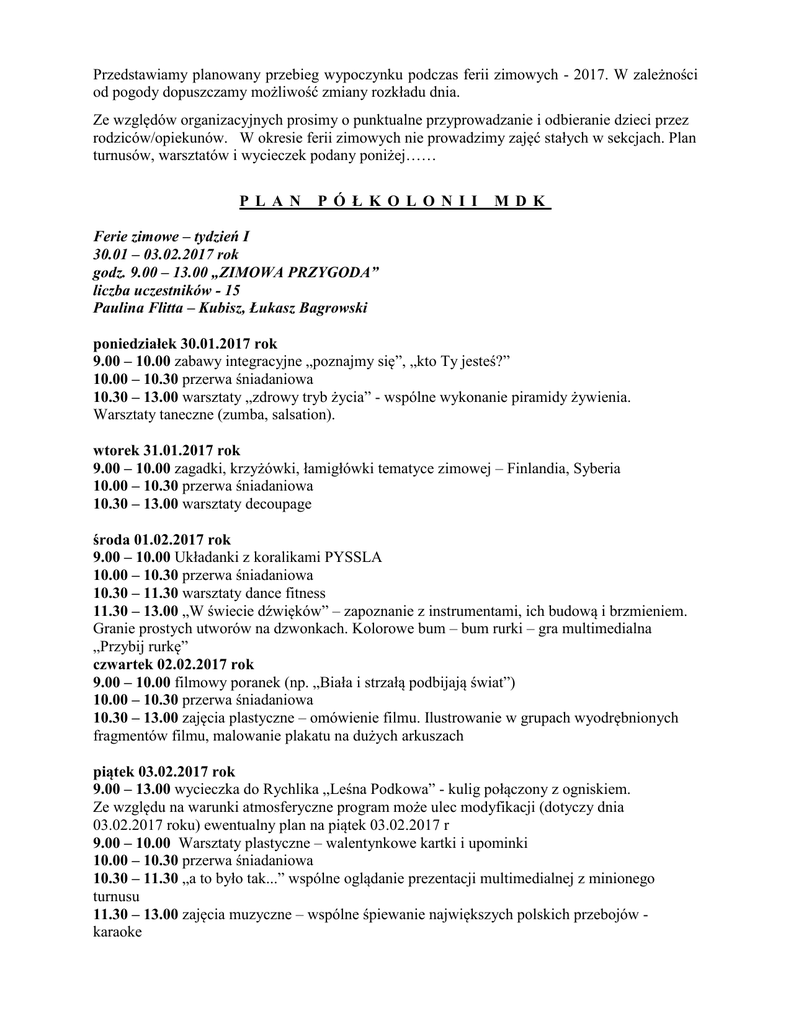 Przedstawiamy planowany przebieg wypoczynku podczas ferii zimowych - 2017. W zależności od pogody dopuszczamy możliwość zmiany rozkładu dnia.

Ze względów organizacyjnych prosimy o punktualne przyprowadzanie i odbieranie dzieci przez rodziców/opiekunów. W okresie ferii zimowych nie prowadzimy zajęć stałych w sekcjach. Plan turnusów, warsztatów i wycieczek podany poniżej……

P L A N P Ó Ł K O L O N I I M D K

Ferie zimowe – tydzień I
30.01 – 03.02.2017 rok
godz. 9.00 – 13.00 „ZIMOWA PRZYGODA"
liczba uczestników - 15
Paulina Flitta – Kubisz, Łukasz Bagrowski

poniedziałek 30.01.2017 rok
9.00 – 10.00 zabawy integracyjne „poznajmy się", „kto Ty jesteś?"
10.00 – 10.30 przerwa śniadaniowa
10.30 – 13.00 warsztaty „zdrowy tryb życia" - wspólne wykonanie piramidy żywienia. Warsztaty taneczne (zumba, salsation).

wtorek 31.01.2017 rok
9.00 – 10.00 zagadki, krzyżówki, łamigłówki tematyce zimowej – Finlandia, Syberia
10.00 – 10.30 przerwa śniadaniowa
10.30 – 13.00 warsztaty decoupage

środa 01.02.2017 rok
9.00 – 10.00 Układanki z koralikami PYSSLA
10.00 – 10.30 przerwa śniadaniowa
10.30 – 11.30 warsztaty dance fitness
11.30 – 13.00 „W świecie dźwięków" – zapoznanie z instrumentami, ich budową i brzmieniem. Granie prostych utworów na dzwonkach. Kolorowe bum – bum rurki – gra multimedialna „Przybij rurkę"
czwartek 02.02.2017 rok
9.00 – 10.00 filmowy poranek (np. „Biała i strzałą podbijają świat")
10.00 – 10.30 przerwa śniadaniowa
10.30 – 13.00 zajęcia plastyczne – omówienie filmu. Ilustrowanie w grupach wyodrębnionych fragmentów filmu, malowanie plakatu na dużych arkuszach

piątek 03.02.2017 rok
9.00 – 13.00 wycieczka do Rychlika „Leśna Podkowa" - kulig połączony z ogniskiem. Ze względu na warunki atmosferyczne program może ulec modyfikacji (dotyczy dnia 03.02.2017 roku) ewentualny plan na piątek 03.02.2017 r
9.00 – 10.00 Warsztaty plastyczne – walentynkowe kartki i upominki
10.00 – 10.30 przerwa śniadaniowa
10.30 – 11.30 „a to było tak..." wspólne oglądanie prezentacji multimedialnej z minionego turnusu
11.30 – 13.00 zajęcia muzyczne – wspólne śpiewanie największych polskich przebojów - karaoke